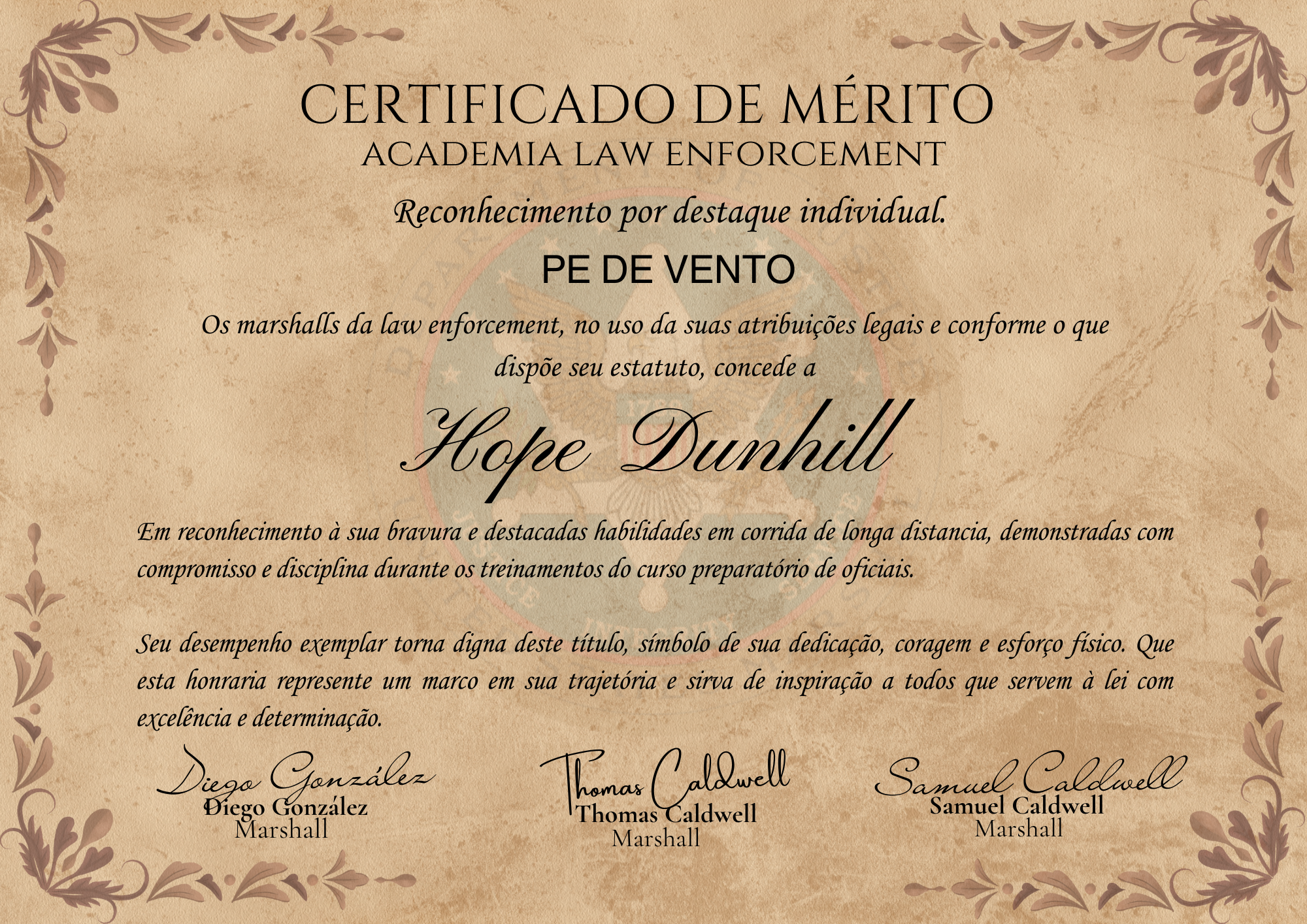 CERTIFICADO DE MÉRITO
ACADEMIA LAW ENFORCEMENT

Reconhecimento por destaque individual.

PE DE VENTO

Os marshalls da law enforcement, no uso da suas atribuições legais e conforme o que dispõe seu estatuto, concede a

Hope Dunhill

Em reconhecimento à sua bravura e destacadas habilidades em corrida de longa distancia, demonstradas com compromisso e disciplina durante os treinamentos do curso preparatório de oficiais.

Seu desempenho exemplar torna digna deste título, símbolo de sua dedicação, coragem e esforço físico. Que esta honraria represente um marco em sua trajetória e sirva de inspiração a todos que servem à lei com excelência e determinação.

Diego González
Diego González
Marshall

Thomas Caldwell
Thomas Caldwell
Marshall

Samuel Caldwell
Samuel Caldwell
Marshall